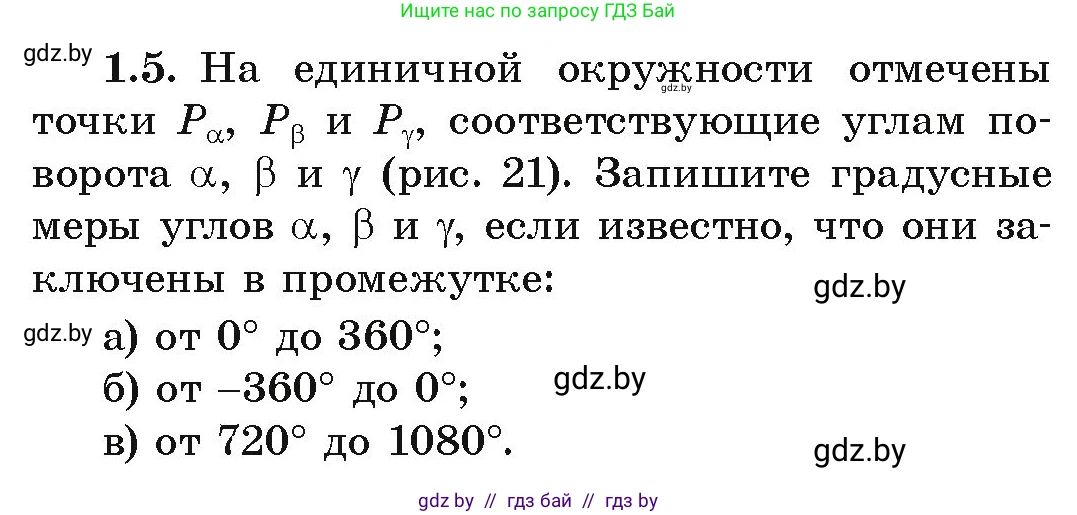 Ищите нас по запросу ГДЗ Бай

gdz.by **1.5.** На единичной окружности отмечены точки $P_\alpha$, $P_\beta$ и $P_\gamma$, соответствующие углам поворота $\alpha$, $\beta$ и $\gamma$ (рис. 21). Запишите градусные меры углов $\alpha$, $\beta$ и $\gamma$, если известно, что они заключены в промежутке:

gdz.by

gdz.by

gdz.by а) от $0°$ до $360°$;

б) от $-360°$ до $0°$;

gdz.by

в) от $720°$ до $1080°$.

gdz.by

gdz by // гдз бай // гдз by